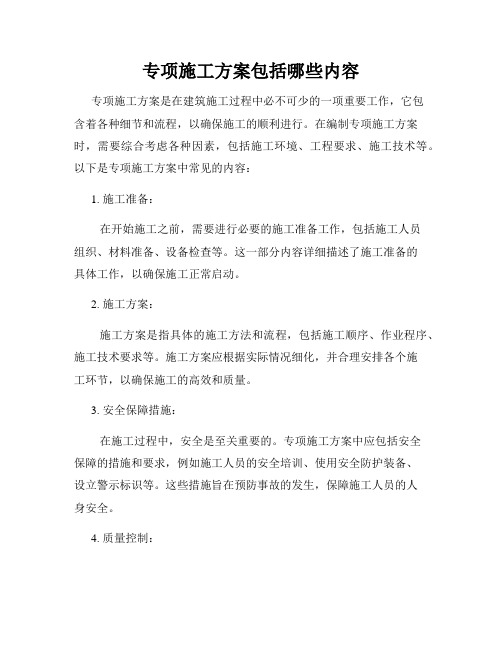 专项施工方案包括哪些内容

专项施工方案是在建筑施工过程中必不可少的一项重要工作，它包含着各种细节和流程，以确保施工的顺利进行。在编制专项施工方案时，需要综合考虑各种因素，包括施工环境、工程要求、施工技术等。以下是专项施工方案中常见的内容：

1. 施工准备：

在开始施工之前，需要进行必要的施工准备工作，包括施工人员组织、材料准备、设备检查等。这一部分内容详细描述了施工准备的具体工作，以确保施工正常启动。

2. 施工方案：

施工方案是指具体的施工方法和流程，包括施工顺序、作业程序、施工技术要求等。施工方案应根据实际情况细化，并合理安排各个施工环节，以确保施工的高效和质量。

3. 安全保障措施：

在施工过程中，安全是至关重要的。专项施工方案中应包括安全保障的措施和要求，例如施工人员的安全培训、使用安全防护装备、设立警示标识等。这些措施旨在预防事故的发生，保障施工人员的人身安全。

4. 质量控制：